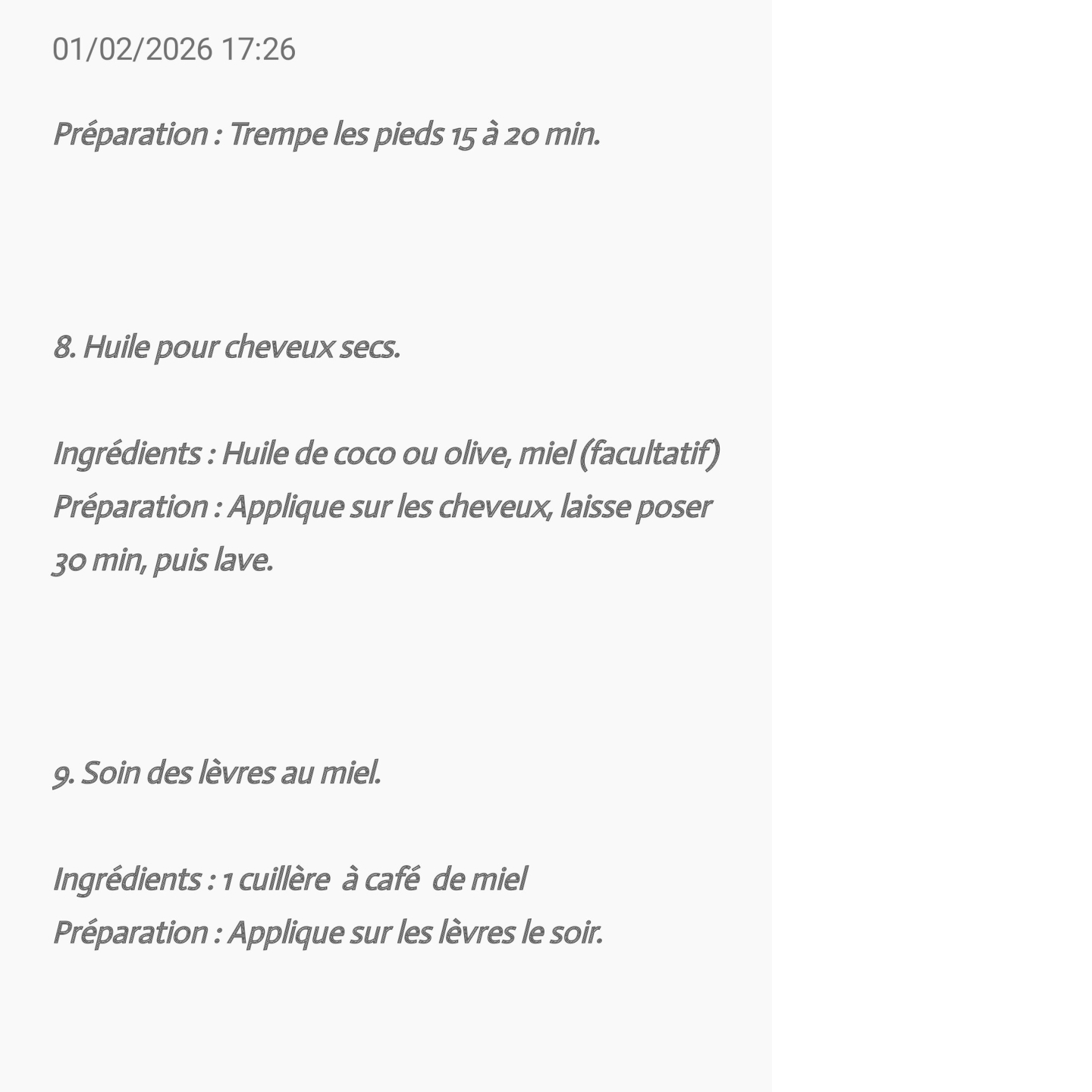 01/02/2026 17:26

Préparation : Trempe les pieds 15 à 20 min.

8. Huile pour cheveux secs.

Ingrédients : Huile de coco ou olive, miel (facultatif)
Préparation : Applique sur les cheveux, laisse poser 30 min, puis lave.

9. Soin des lèvres au miel.

Ingrédients : 1 cuillère à café de miel
Préparation : Applique sur les lèvres le soir.